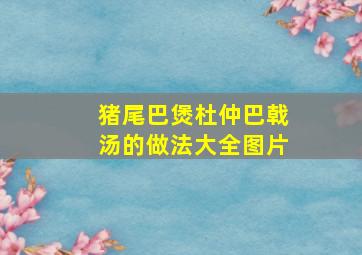 猪尾巴煲杜仲巴戟汤的做法大全图片